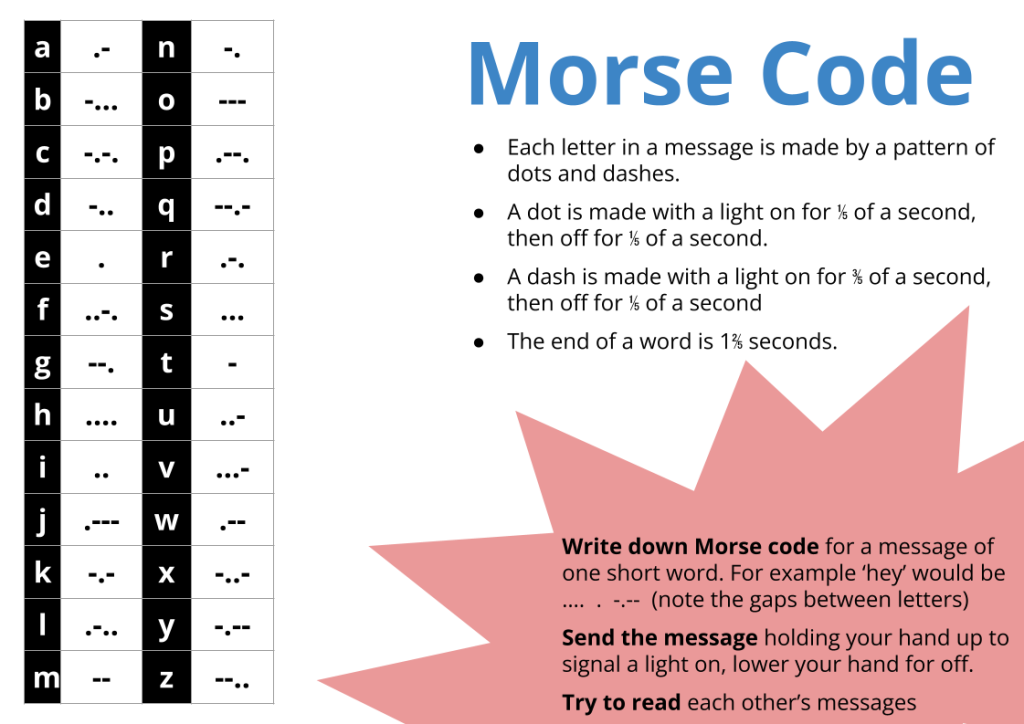 | a | .- | n | -. |
|---|---|---|---|
| b | -... | o | --- |
| c | -.-. | p | .--. |
| d | -.. | q | --.- |
| e | . | r | .-. |
| f | ..-. | s | ... |
| g | --. | t | - |
| h | .... | u | ..- |
| i | .. | v | ...- |
| j | .--- | w | .-- |
| k | -.- | x | -..- |
| l | .-.. | y | -.-- |
| m | -- | z | --.. |

Morse Code

● Each letter in a message is made by a pattern of dots and dashes.

● A dot is made with a light on for $\frac{1}{5}$ of a second, then off for $\frac{1}{5}$ of a second.

● A dash is made with a light on for $\frac{3}{5}$ of a second, then off for $\frac{1}{5}$ of a second

● The end of a word is $1\frac{2}{5}$ seconds.

Write down Morse code for a message of one short word. For example 'hey' would be .... . -.-- (note the gaps between letters)

Send the message holding your hand up to signal a light on, lower your hand for off.

Try to read each other's messages